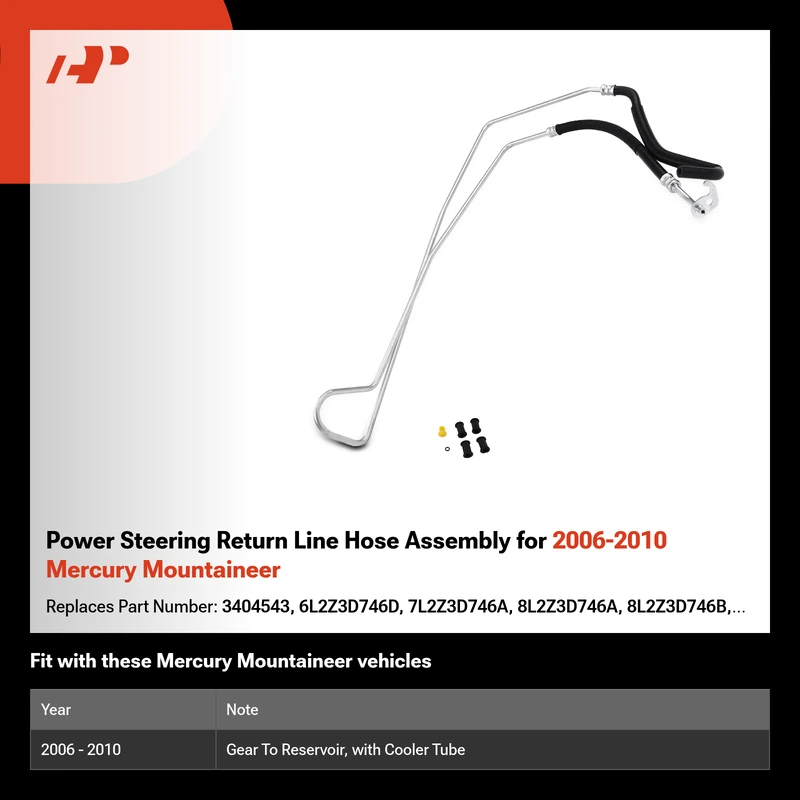 Power Steering Return Line Hose Assembly for 2006-2010 Mercury Mountaineer

Replaces Part Number: 3404543, 6L2Z3D746D, 7L2Z3D746A, 8L2Z3D746A, 8L2Z3D746B,...

Fit with these Mercury Mountaineer vehicles

| Year | Note |
|---|---|
| 2006 - 2010 | Gear To Reservoir, with Cooler Tube |